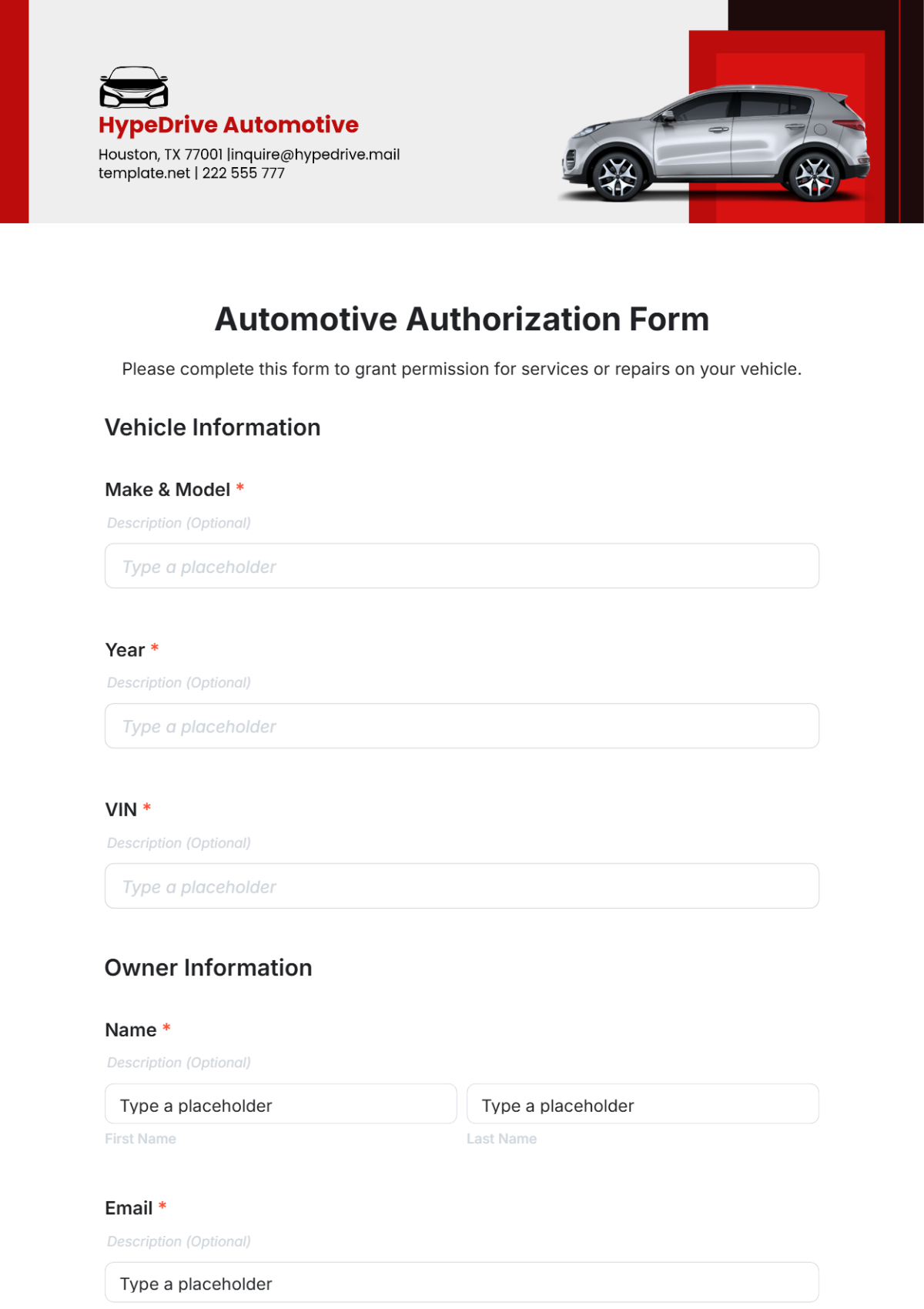 HypeDrive Automotive
Houston, TX 77001 |inquire@hypedrive.mail
template.net | 222 555 777

Automotive Authorization Form

Please complete this form to grant permission for services or repairs on your vehicle.

Vehicle Information

Make & Model *
Description (Optional)
Type a placeholder

Year *
Description (Optional)
Type a placeholder

VIN *
Description (Optional)
Type a placeholder

Owner Information

Name *
Description (Optional)
Type a placeholder
First Name
Type a placeholder
Last Name

Email *
Description (Optional)
Type a placeholder